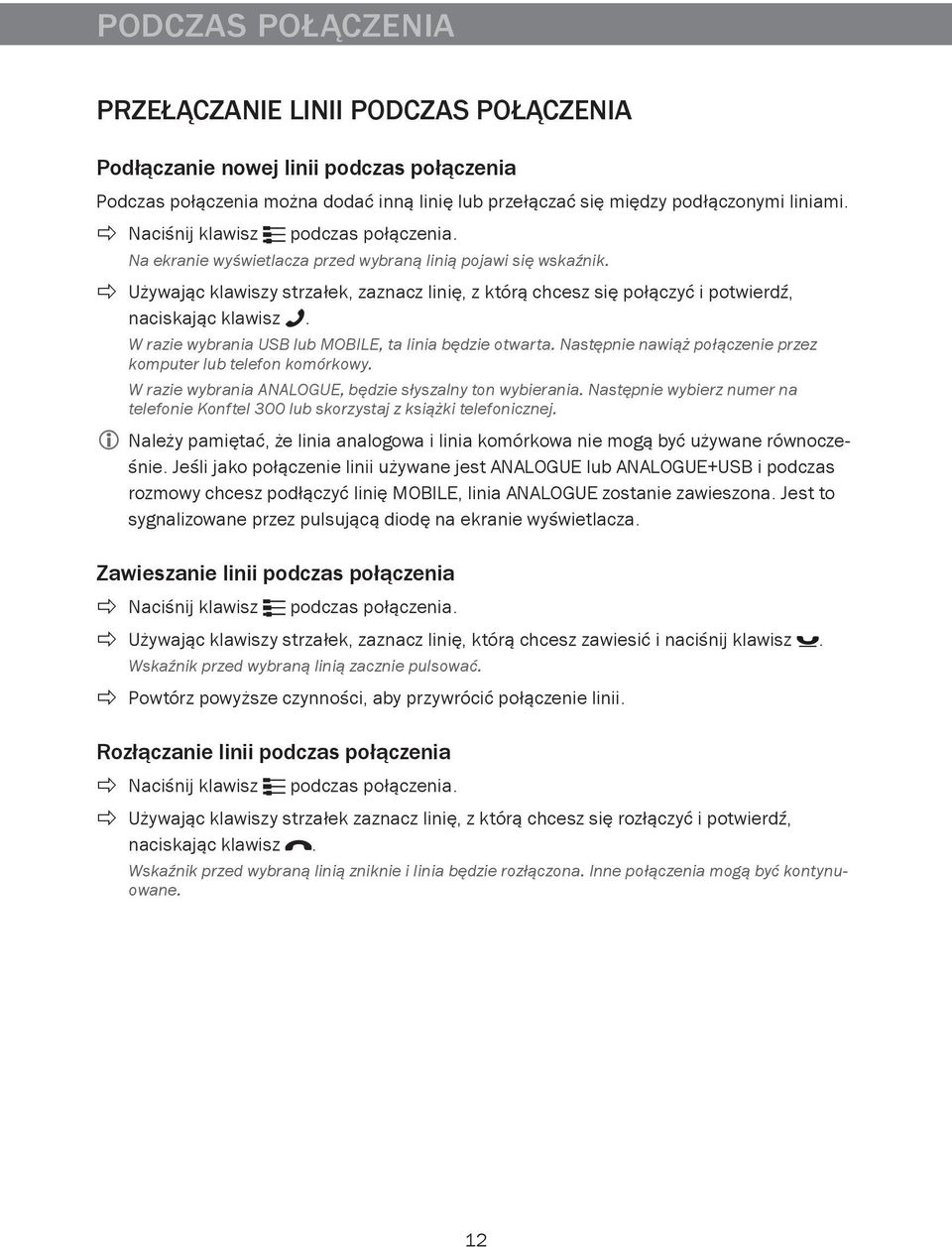 PODCZAS POŁĄCZENIA

PRZEŁĄCZANIE LINII PODCZAS POŁĄCZENIA

Podłączanie nowej linii podczas połączenia

Podczas połączenia można dodać inną linię lub przełączać się między podłączonymi liniami.

Naciśnij klawisz podczas połączenia.
Na ekranie wyświetlacza przed wybraną linią pojawi się wskaźnik.

Używając klawiszy strzałek, zaznacz linię, z którą chcesz się połączyć i potwierdź, naciskając klawisz .
W razie wybrania USB lub MOBILE, ta linia będzie otwarta. Następnie nawiąż połączenie przez komputer lub telefon komórkowy.
W razie wybrania ANALOGUE, będzie słyszalny ton wybierania. Następnie wybierz numer na telefonie Konftel 300 lub skorzystaj z książki telefonicznej.

Należy pamiętać, że linia analogowa i linia komórkowa nie mogą być używane równocześnie. Jeśli jako połączenie linii używane jest ANALOGUE lub ANALOGUE+USB i podczas rozmowy chcesz podłączyć linię MOBILE, linia ANALOGUE zostanie zawieszona. Jest to sygnalizowane przez pulsującą diodę na ekranie wyświetlacza.

Zawieszanie linii podczas połączenia

Naciśnij klawisz podczas połączenia.

Używając klawiszy strzałek, zaznacz linię, którą chcesz zawiesić i naciśnij klawisz .
Wskaźnik przed wybraną linią zacznie pulsować.

Powtórz powyższe czynności, aby przywrócić połączenie linii.

Rozłączanie linii podczas połączenia

Naciśnij klawisz podczas połączenia.

Używając klawiszy strzałek zaznacz linię, z którą chcesz się rozłączyć i potwierdź, naciskając klawisz .
Wskaźnik przed wybraną linią zniknie i linia będzie rozłączona. Inne połączenia mogą być kontynuowane.

12